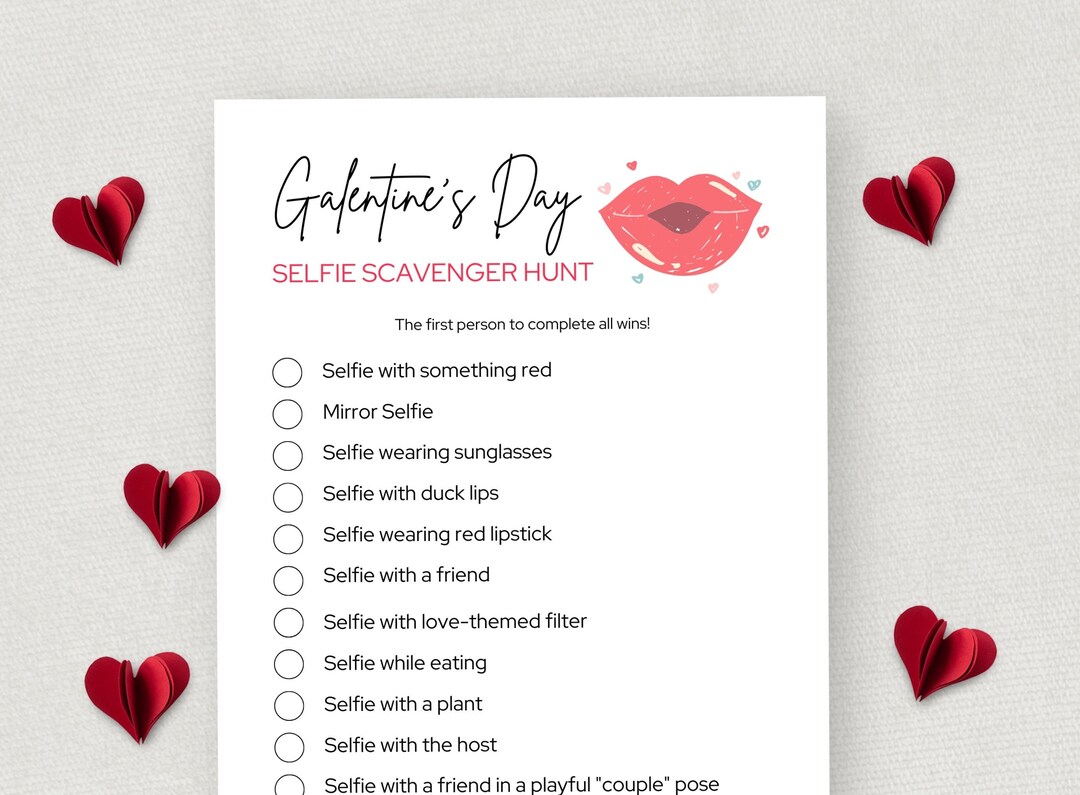 Galentine's Day
SELFIE SCAVENGER HUNT

The first person to complete all wins!

Selfie with something red
Mirror Selfie
Selfie wearing sunglasses
Selfie with duck lips
Selfie wearing red lipstick
Selfie with a friend
Selfie with love-themed filter
Selfie while eating
Selfie with a plant
Selfie with the host
Selfie with a friend in a playful "couple" pose